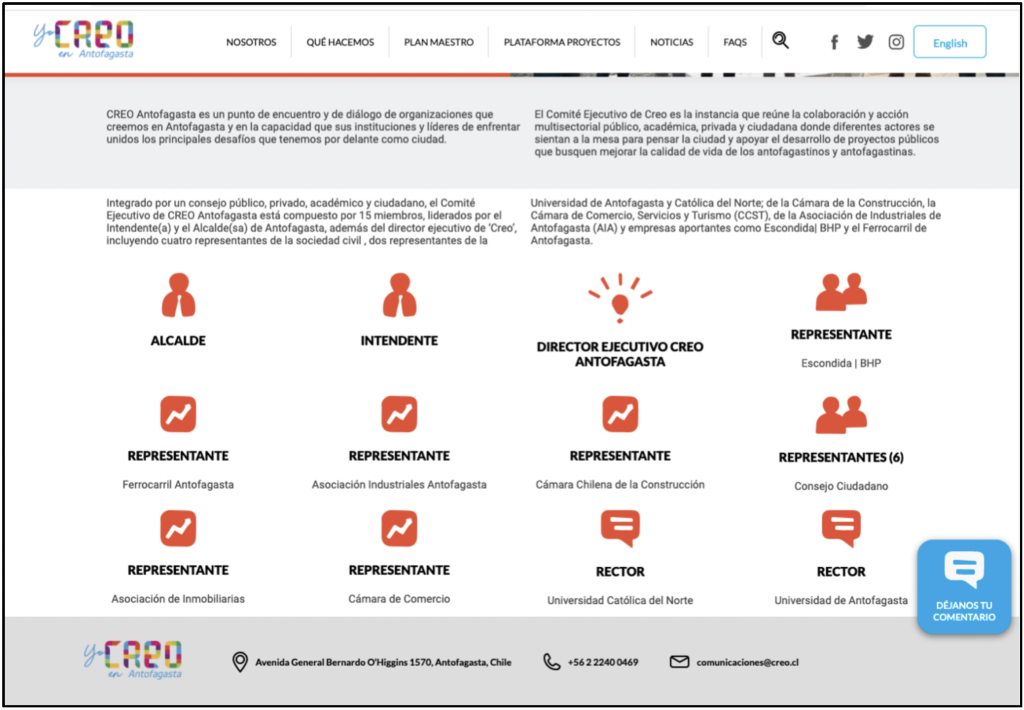 yo CREO en Antofagasta

NOSOTROS QUÉ HACEMOS PLAN MAESTRO PLATAFORMA PROYECTOS NOTICIAS FAQS English

CREO Antofagasta es un punto de encuentro y de diálogo de organizaciones que creemos en Antofagasta y en la capacidad que sus instituciones y líderes de enfrentar unidos los principales desafíos que tenemos por delante como ciudad.

El Comité Ejecutivo de Creo es la instancia que reúne la colaboración y acción multisectorial público, académica, privada y ciudadana donde diferentes actores se sientan a la mesa para pensar la ciudad y apoyar el desarrollo de proyectos públicos que busquen mejorar la calidad de vida de los antofagastinos y antofagastinas.

Integrado por un consejo público, privado, académico y ciudadano, el Comité Ejecutivo de CREO Antofagasta está compuesto por 15 miembros, liderados por el Intendente(a) y el Alcalde(sa) de Antofagasta, además del director ejecutivo de 'Creo', incluyendo cuatro representantes de la sociedad civil , dos representantes de la Universidad de Antofagasta y Católica del Norte; de la Cámara de la Construcción, la Cámara de Comercio, Servicios y Turismo (CCST), de la Asociación de Industriales de Antofagasta (AIA) y empresas aportantes como Escondida| BHP y el Ferrocarril de Antofagasta.

ALCALDE

INTENDENTE

DIRECTOR EJECUTIVO CREO ANTOFAGASTA

REPRESENTANTE
Escondida | BHP

REPRESENTANTE
Ferrocarril Antofagasta

REPRESENTANTE
Asociación Industriales Antofagasta

REPRESENTANTE
Cámara Chilena de la Construcción

REPRESENTANTES (6)
Consejo Ciudadano

REPRESENTANTE
Asociación de Inmobiliarias

REPRESENTANTE
Cámara de Comercio

RECTOR
Universidad Católica del Norte

RECTOR
Universidad de Antofagasta

DÉJANOS TU COMENTARIO

yo CREO en Antofagasta

Avenida General Bernardo O'Higgins 1570, Antofagasta, Chile

+56 2 2240 0469

comunicaciones@creo.cl